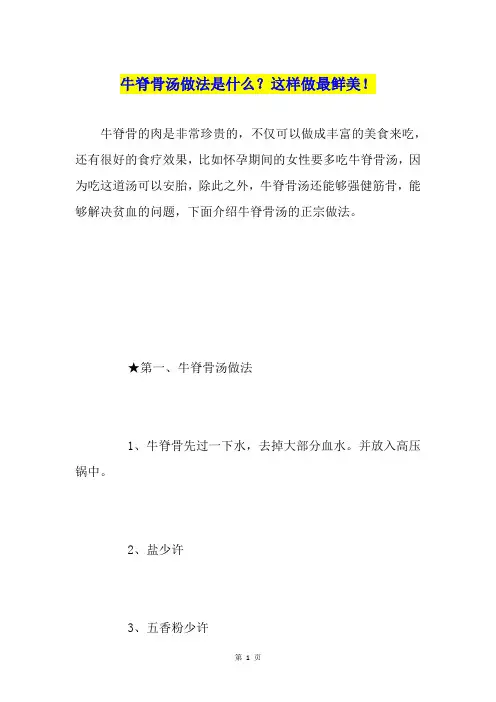 牛脊骨汤做法是什么？这样做最鲜美！

牛脊骨的肉是非常珍贵的，不仅可以做成丰富的美食来吃，还有很好的食疗效果，比如怀孕期间的女性要多吃牛脊骨汤，因为吃这道汤可以安胎，除此之外，牛脊骨汤还能够强健筋骨，能够解决贫血的问题，下面介绍牛脊骨汤的正宗做法。

★第一、牛脊骨汤做法

1、牛脊骨先过一下水，去掉大部分血水。并放入高压锅中。

2、盐少许

3、五香粉少许

第 1 页